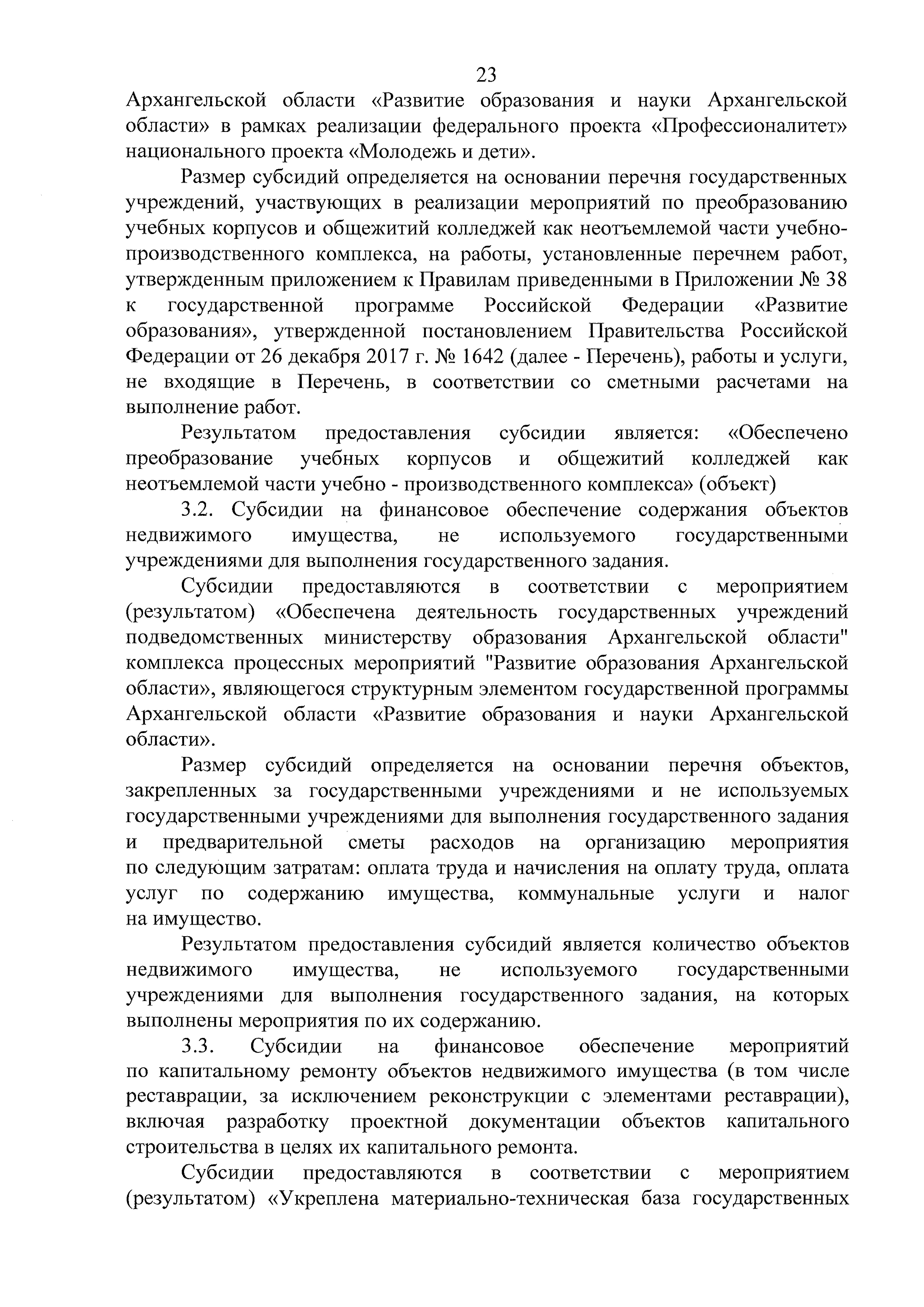 23

Архангельской области «Развитие образования и науки Архангельской области» в рамках реализации федерального проекта «Профессионалитет» национального проекта «Молодежь и дети».

Размер субсидий определяется на основании перечня государственных учреждений, участвующих в реализации мероприятий по преобразованию учебных корпусов и общежитий колледжей как неотъемлемой части учебно-производственного комплекса, на работы, установленные перечнем работ, утвержденным приложением к Правилам приведенными в Приложении № 38 к государственной программе Российской Федерации «Развитие образования», утвержденной постановлением Правительства Российской Федерации от 26 декабря 2017 г. № 1642 (далее - Перечень), работы и услуги, не входящие в Перечень, в соответствии со сметными расчетами на выполнение работ.

Результатом предоставления субсидии является: «Обеспечено преобразование учебных корпусов и общежитий колледжей как неотъемлемой части учебно - производственного комплекса» (объект)

3.2. Субсидии на финансовое обеспечение содержания объектов недвижимого имущества, не используемого государственными учреждениями для выполнения государственного задания.

Субсидии предоставляются в соответствии с мероприятием (результатом) «Обеспечена деятельность государственных учреждений подведомственных министерству образования Архангельской области" комплекса процессных мероприятий "Развитие образования Архангельской области», являющегося структурным элементом государственной программы Архангельской области «Развитие образования и науки Архангельской области».

Размер субсидий определяется на основании перечня объектов, закрепленных за государственными учреждениями и не используемых государственными учреждениями для выполнения государственного задания и предварительной сметы расходов на организацию мероприятия по следующим затратам: оплата труда и начисления на оплату труда, оплата услуг по содержанию имущества, коммунальные услуги и налог на имущество.

Результатом предоставления субсидий является количество объектов недвижимого имущества, не используемого государственными учреждениями для выполнения государственного задания, на которых выполнены мероприятия по их содержанию.

3.3. Субсидии на финансовое обеспечение мероприятий по капитальному ремонту объектов недвижимого имущества (в том числе реставрации, за исключением реконструкции с элементами реставрации), включая разработку проектной документации объектов капитального строительства в целях их капитального ремонта.

Субсидии предоставляются в соответствии с мероприятием (результатом) «Укреплена материально-техническая база государственных